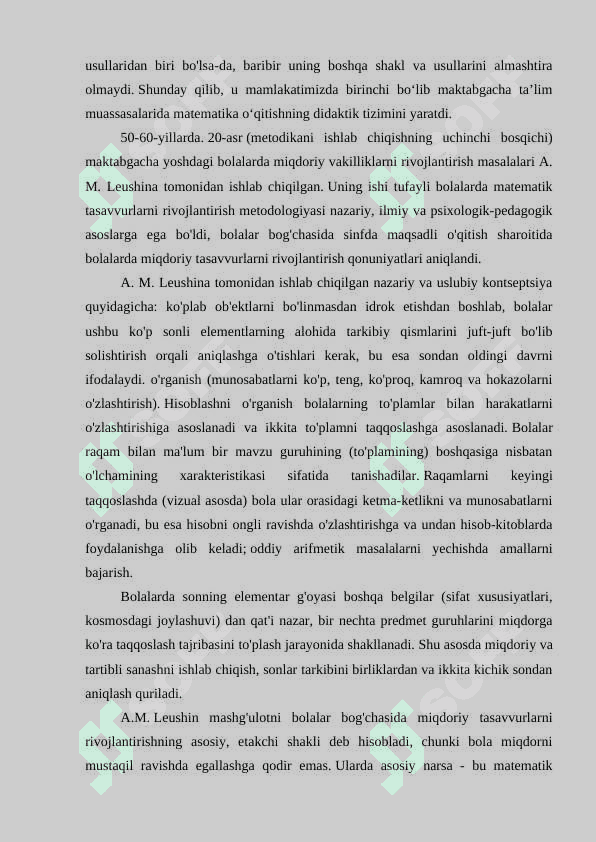 usullaridan biri bo'lsa-da, baribir uning boshqa shakl va usullarini almashtira olmaydi. Shunday qilib, u mamlakatimizda birinchi bo‘lib maktabgacha ta’lim muassasalarida matematika o‘qitishning didaktik tizimini yaratdi.

50-60-yillarda. 20-asr (metodikani ishlab chiqishning uchinchi bosqichi) maktabgacha yoshdagi bolalarda miqdoriy vakilliklarni rivojlantirish masalalari A. M. Leushina tomonidan ishlab chiqilgan. Uning ishi tufayli bolalarda matematik tasavvurlarni rivojlantirish metodologiyasi nazariy, ilmiy va psixologik-pedagogik asoslarga ega bo'ldi, bolalar bog'chasida sinfda maqsadli o'qitish sharoitida bolalarda miqdoriy tasavvurlarni rivojlantirish qonuniyatlari aniqlandi.

A. M. Leushina tomonidan ishlab chiqilgan nazariy va uslubiy kontseptsiya quyidagicha: ko'plab ob'ektlarni bo'linmasdan idrok etishdan boshlab, bolalar ushbu ko'p sonli elementlarning alohida tarkibiy qismlarini juft-juft bo'lib solishtirish orqali aniqlashga o'tishlari kerak, bu esa sondan oldingi davrni ifodalaydi. o'rganish (munosabatlarni ko'p, teng, ko'proq, kamroq va hokazolarni o'zlashtirish). Hisoblashni o'rganish bolalarning to'plamlar bilan harakatlarni o'zlashtirishiga asoslanadi va ikkita to'plamni taqqoslashga asoslanadi. Bolalar raqam bilan ma'lum bir mavzu guruhining (to'plamining) boshqasiga nisbatan o'lchamining xarakteristikasi sifatida tanishadilar. Raqamlarni keyingi taqqoslashda (vizual asosda) bola ular orasidagi ketma-ketlikni va munosabatlarni o'rganadi, bu esa hisobni ongli ravishda o'zlashtirishga va undan hisob-kitoblarda foydalanishga olib keladi; oddiy arifmetik masalalarni yechishda amallarni bajarish.

Bolalarda sonning elementar g'oyasi boshqa belgilar (sifat xususiyatlari, kosmosdagi joylashuvi) dan qat'i nazar, bir nechta predmet guruhlarini miqdorga ko'ra taqqoslash tajribasini to'plash jarayonida shakllanadi. Shu asosda miqdoriy va tartibli sanashni ishlab chiqish, sonlar tarkibini birliklardan va ikkita kichik sondan aniqlash quriladi.

A.M. Leushin mashg'ulotni bolalar bog'chasida miqdoriy tasavvurlarni rivojlantirishning asosiy, etakchi shakli deb hisobladi, chunki bola miqdorni mustaqil ravishda egallashga qodir emas. Ularda asosiy narsa - bu matematik